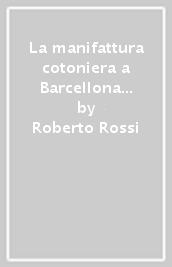 La manifattura cotoniera a Barcellona...
by
Roberto Rossi